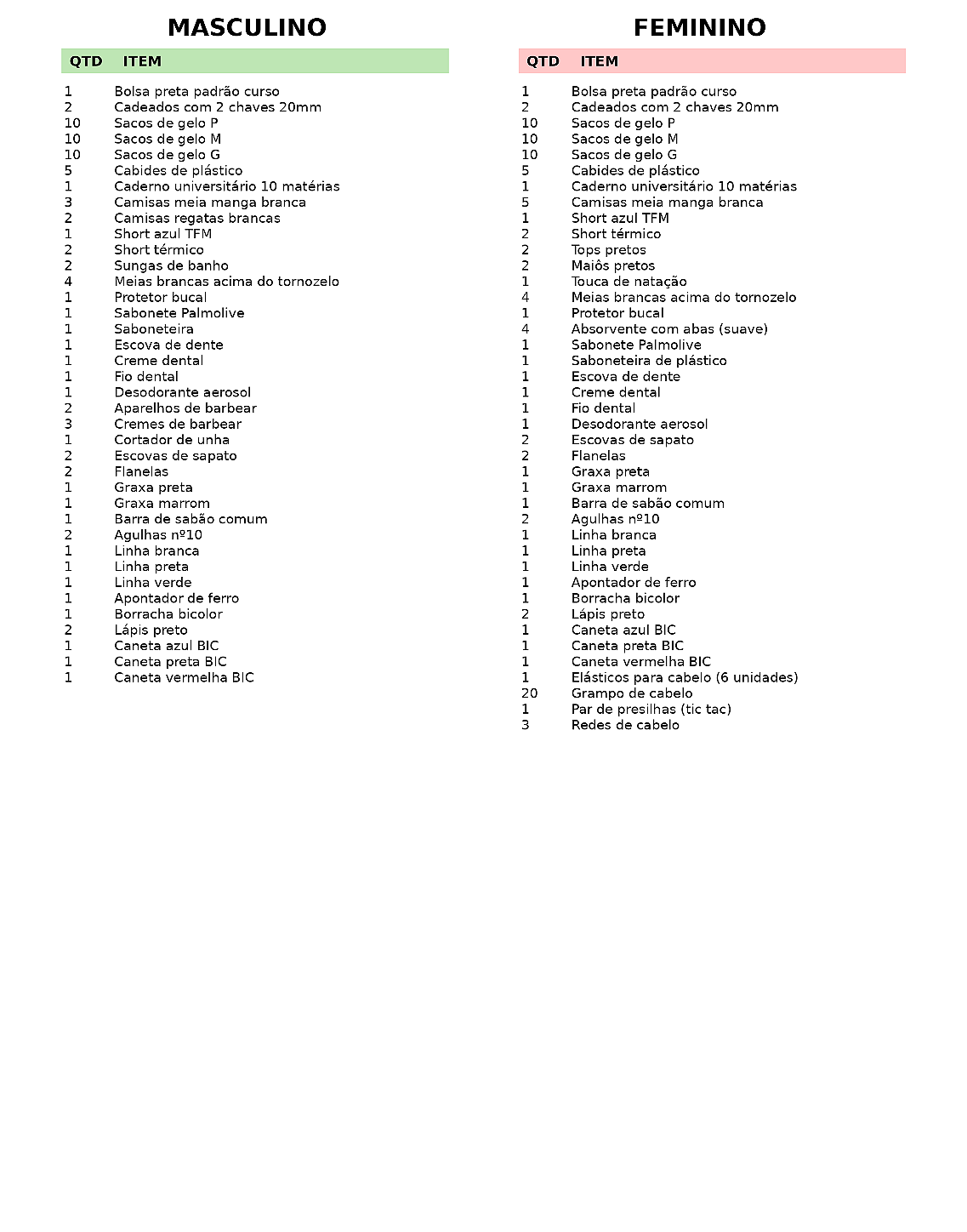 MASCULINO

| QTD | ITEM |
|---|---|
| 1 | Bolsa preta padrão curso |
| 2 | Cadeados com 2 chaves 20mm |
| 10 | Sacos de gelo P |
| 10 | Sacos de gelo M |
| 10 | Sacos de gelo G |
| 5 | Cabides de plástico |
| 1 | Caderno universitário 10 matérias |
| 3 | Camisas meia manga branca |
| 2 | Camisas regatas brancas |
| 1 | Short azul TFM |
| 2 | Short térmico |
| 2 | Sungas de banho |
| 4 | Meias brancas acima do tornozelo |
| 1 | Protetor bucal |
| 1 | Sabonete Palmolive |
| 1 | Saboneteira |
| 1 | Escova de dente |
| 1 | Creme dental |
| 1 | Fio dental |
| 1 | Desodorante aerosol |
| 2 | Aparelhos de barbear |
| 3 | Cremes de barbear |
| 1 | Cortador de unha |
| 2 | Escovas de sapato |
| 2 | Flanelas |
| 1 | Graxa preta |
| 1 | Graxa marrom |
| 1 | Barra de sabão comum |
| 2 | Agulhas nº10 |
| 1 | Linha branca |
| 1 | Linha preta |
| 1 | Linha verde |
| 1 | Apontador de ferro |
| 1 | Borracha bicolor |
| 2 | Lápis preto |
| 1 | Caneta azul BIC |
| 1 | Caneta preta BIC |
| 1 | Caneta vermelha BIC |

FEMININO

| QTD | ITEM |
|---|---|
| 1 | Bolsa preta padrão curso |
| 2 | Cadeados com 2 chaves 20mm |
| 10 | Sacos de gelo P |
| 10 | Sacos de gelo M |
| 10 | Sacos de gelo G |
| 5 | Cabides de plástico |
| 1 | Caderno universitário 10 matérias |
| 5 | Camisas meia manga branca |
| 1 | Short azul TFM |
| 2 | Short térmico |
| 2 | Tops pretos |
| 2 | Maiôs pretos |
| 1 | Touca de natação |
| 4 | Meias brancas acima do tornozelo |
| 1 | Protetor bucal |
| 4 | Absorvente com abas (suave) |
| 1 | Sabonete Palmolive |
| 1 | Saboneteira de plástico |
| 1 | Escova de dente |
| 1 | Creme dental |
| 1 | Fio dental |
| 1 | Desodorante aerosol |
| 2 | Escovas de sapato |
| 2 | Flanelas |
| 1 | Graxa preta |
| 1 | Graxa marrom |
| 1 | Barra de sabão comum |
| 2 | Agulhas nº10 |
| 1 | Linha branca |
| 1 | Linha preta |
| 1 | Linha verde |
| 1 | Apontador de ferro |
| 1 | Borracha bicolor |
| 2 | Lápis preto |
| 1 | Caneta azul BIC |
| 1 | Caneta preta BIC |
| 1 | Caneta vermelha BIC |
| 1 | Elásticos para cabelo (6 unidades) |
| 20 | Grampo de cabelo |
| 1 | Par de presilhas (tic tac) |
| 3 | Redes de cabelo |